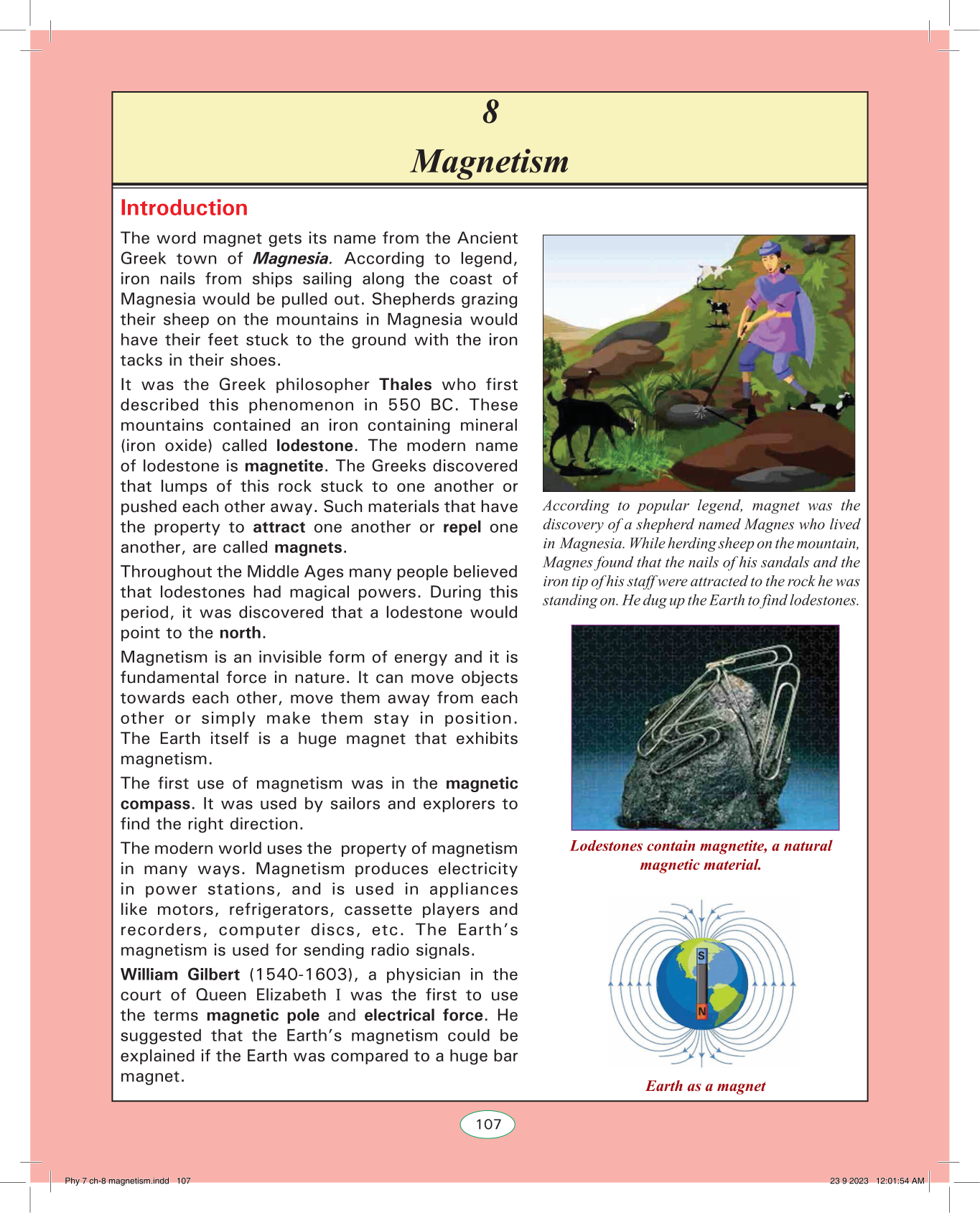 8

Magnetism

Introduction

The word magnet gets its name from the Ancient Greek town of Magnesia. According to legend, iron nails from ships sailing along the coast of Magnesia would be pulled out. Shepherds grazing their sheep on the mountains in Magnesia would have their feet stuck to the ground with the iron tacks in their shoes.

It was the Greek philosopher Thales who first described this phenomenon in 550 BC. These mountains contained an iron containing mineral (iron oxide) called lodestone. The modern name of lodestone is magnetite. The Greeks discovered that lumps of this rock stuck to one another or pushed each other away. Such materials that have the property to attract one another or repel one another, are called magnets.

Throughout the Middle Ages many people believed that lodestones had magical powers. During this period, it was discovered that a lodestone would point to the north.

Magnetism is an invisible form of energy and it is fundamental force in nature. It can move objects towards each other, move them away from each other or simply make them stay in position. The Earth itself is a huge magnet that exhibits magnetism.

The first use of magnetism was in the magnetic compass. It was used by sailors and explorers to find the right direction.

The modern world uses the property of magnetism in many ways. Magnetism produces electricity in power stations, and is used in appliances like motors, refrigerators, cassette players and recorders, computer discs, etc. The Earth's magnetism is used for sending radio signals.

William Gilbert (1540-1603), a physician in the court of Queen Elizabeth I was the first to use the terms magnetic pole and electrical force. He suggested that the Earth's magnetism could be explained if the Earth was compared to a huge bar magnet.

According to popular legend, magnet was the discovery of a shepherd named Magnes who lived in Magnesia. While herding sheep on the mountain, Magnes found that the nails of his sandals and the iron tip of his staff were attracted to the rock he was standing on. He dug up the Earth to find lodestones.

Lodestones contain magnetite, a natural magnetic material.

S

N

Earth as a magnet

107

Phy 7 ch-8 magnetism.indd 107

23 9 2023 12:01:54 AM